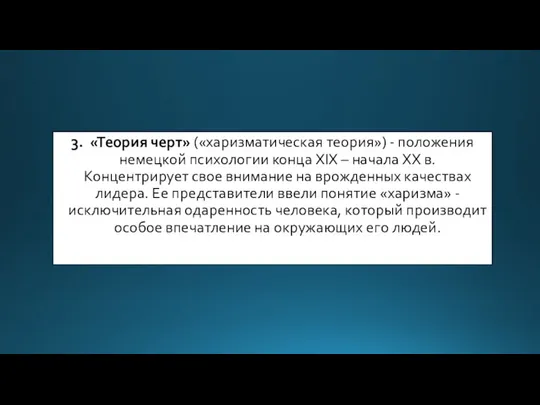 3. «Теория черт» («харизматическая теория») - положения немецкой психологии конца XIX – начала XX в. Концентрирует свое внимание на врожденных качествах лидера. Ее представители ввели понятие «харизма» - исключительная одаренность человека, который производит особое впечатление на окружающих его людей.